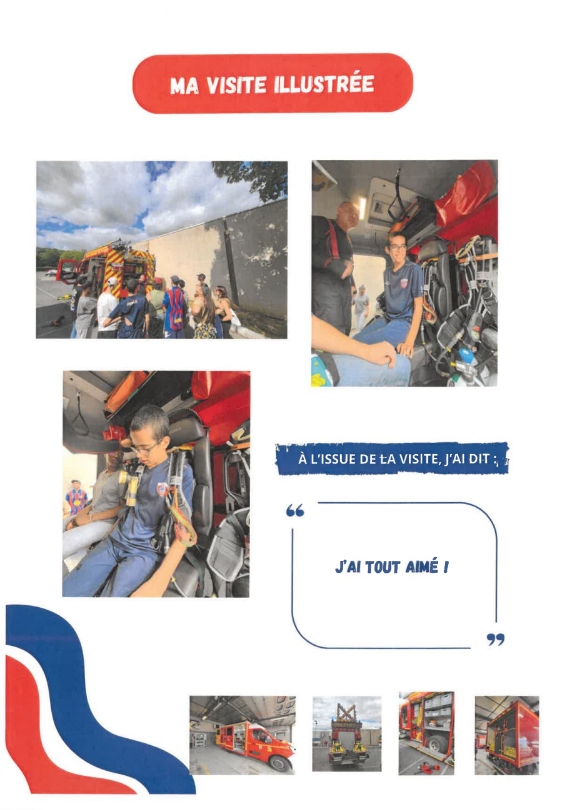 MA VISITE ILLUSTRÉE

À L'ISSUE DE LA VISITE, J'AI DIT :

"

J'AI TOUT AIMÉ !

"